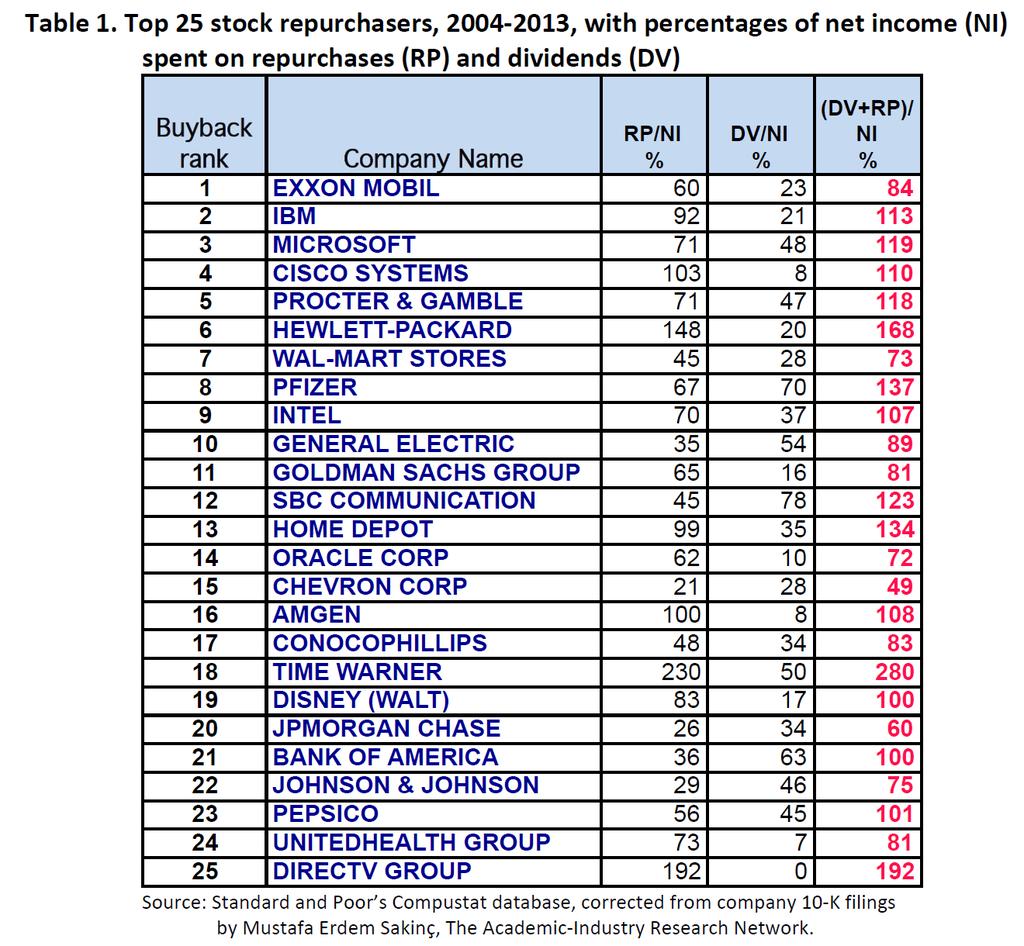 Table 1. Top 25 stock repurchasers, 2004-2013, with percentages of net income (NI) spent on repurchases (RP) and dividends (DV)

| Buyback rank | Company Name | RP/NI % | DV/NI % | (DV+RP)/ NI % |
|---|---|---|---|---|
| 1 | EXXON MOBIL | 60 | 23 | 84 |
| 2 | IBM | 92 | 21 | 113 |
| 3 | MICROSOFT | 71 | 48 | 119 |
| 4 | CISCO SYSTEMS | 103 | 8 | 110 |
| 5 | PROCTER & GAMBLE | 71 | 47 | 118 |
| 6 | HEWLETT-PACKARD | 148 | 20 | 168 |
| 7 | WAL-MART STORES | 45 | 28 | 73 |
| 8 | PFIZER | 67 | 70 | 137 |
| 9 | INTEL | 70 | 37 | 107 |
| 10 | GENERAL ELECTRIC | 35 | 54 | 89 |
| 11 | GOLDMAN SACHS GROUP | 65 | 16 | 81 |
| 12 | SBC COMMUNICATION | 45 | 78 | 123 |
| 13 | HOME DEPOT | 99 | 35 | 134 |
| 14 | ORACLE CORP | 62 | 10 | 72 |
| 15 | CHEVRON CORP | 21 | 28 | 49 |
| 16 | AMGEN | 100 | 8 | 108 |
| 17 | CONOCOPHILLIPS | 48 | 34 | 83 |
| 18 | TIME WARNER | 230 | 50 | 280 |
| 19 | DISNEY (WALT) | 83 | 17 | 100 |
| 20 | JPMORGAN CHASE | 26 | 34 | 60 |
| 21 | BANK OF AMERICA | 36 | 63 | 100 |
| 22 | JOHNSON & JOHNSON | 29 | 46 | 75 |
| 23 | PEPSICO | 56 | 45 | 101 |
| 24 | UNITEDHEALTH GROUP | 73 | 7 | 81 |
| 25 | DIRECTV GROUP | 192 | 0 | 192 |

Source: Standard and Poor's Compustat database, corrected from company 10-K filings by Mustafa Erdem Sakinç, The Academic-Industry Research Network.